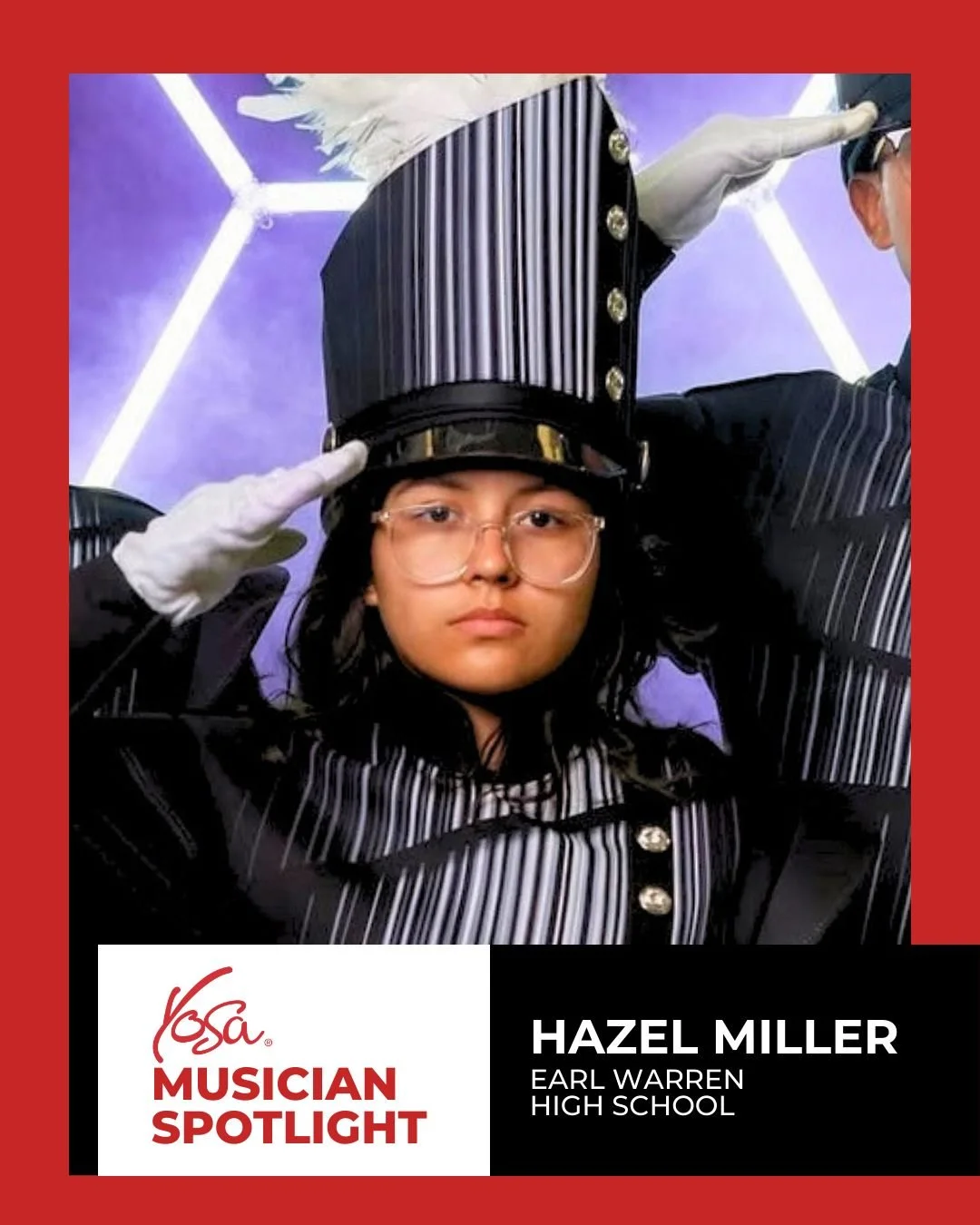 Yosa®
MUSICIAN SPOTLIGHT

HAZEL MILLER
EARL WARREN HIGH SCHOOL